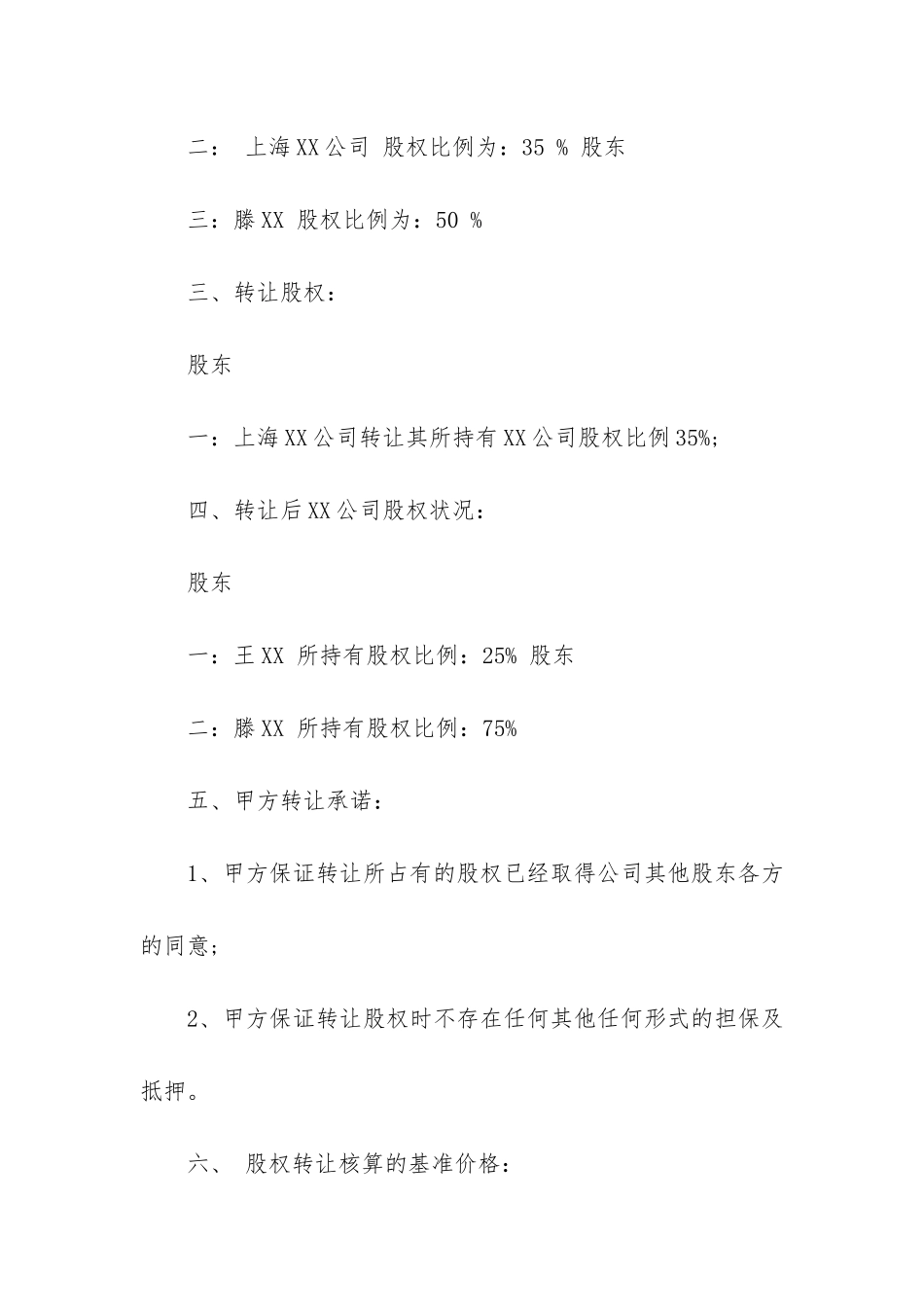 二： 上海XX公司 股权比例为：35 % 股东

三：滕XX 股权比例为：50 %

三、转让股权：

股东

一：上海XX公司转让其所持有XX公司股权比例35%；

四、转让后XX公司股权状况：

股东

一：王XX 所持有股权比例：25% 股东

二：滕XX 所持有股权比例：75%

五、甲方转让承诺：

1、甲方保证转让所占有的股权已经取得公司其他股东各方的同意；

2、甲方保证转让股权时不存在任何其他任何形式的担保及抵押。

六、 股权转让核算的基准价格：